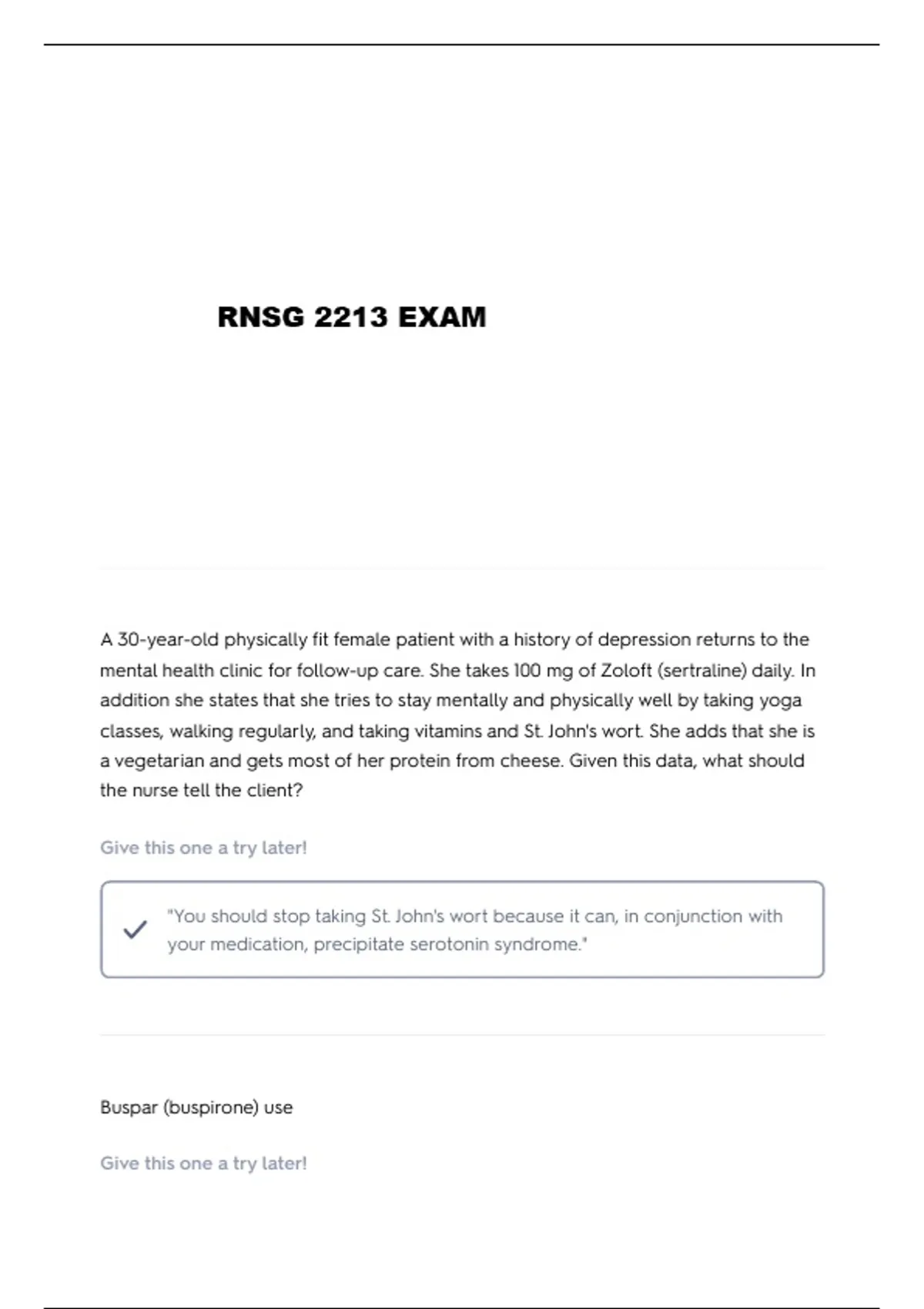 RNSG 2213 EXAM

A 30-year-old physically fit female patient with a history of depression returns to the mental health clinic for follow-up care. She takes 100 mg of Zoloft (sertraline) daily. In addition she states that she tries to stay mentally and physically well by taking yoga classes, walking regularly, and taking vitamins and St. John's wort. She adds that she is a vegetarian and gets most of her protein from cheese. Given this data, what should the nurse tell the client?

Give this one a try later!

"You should stop taking St. John's wort because it can, in conjunction with your medication, precipitate serotonin syndrome."

Buspar (buspirone) use

Give this one a try later!